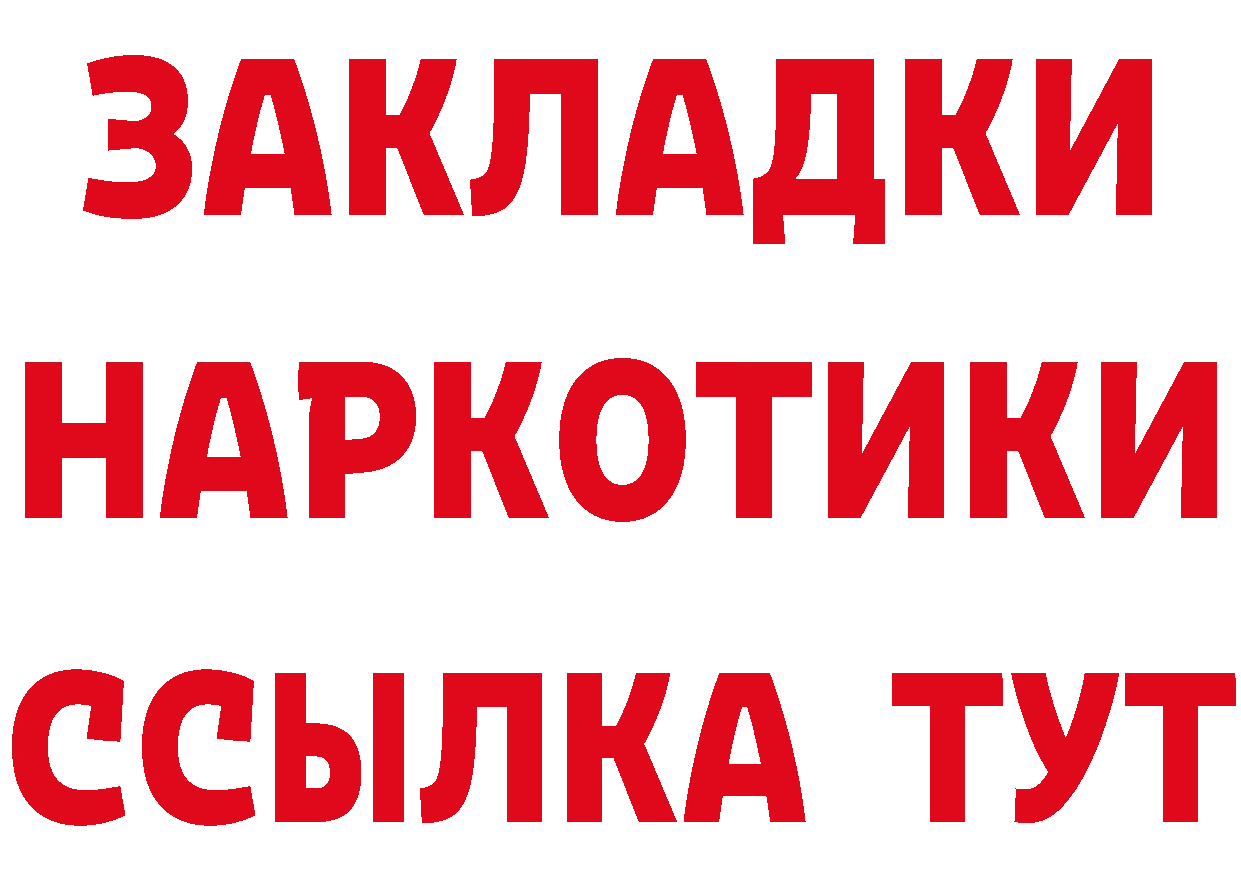 ЗАКЛАДКИ НАРКОТИКИ ССЫЛКА ТУТ